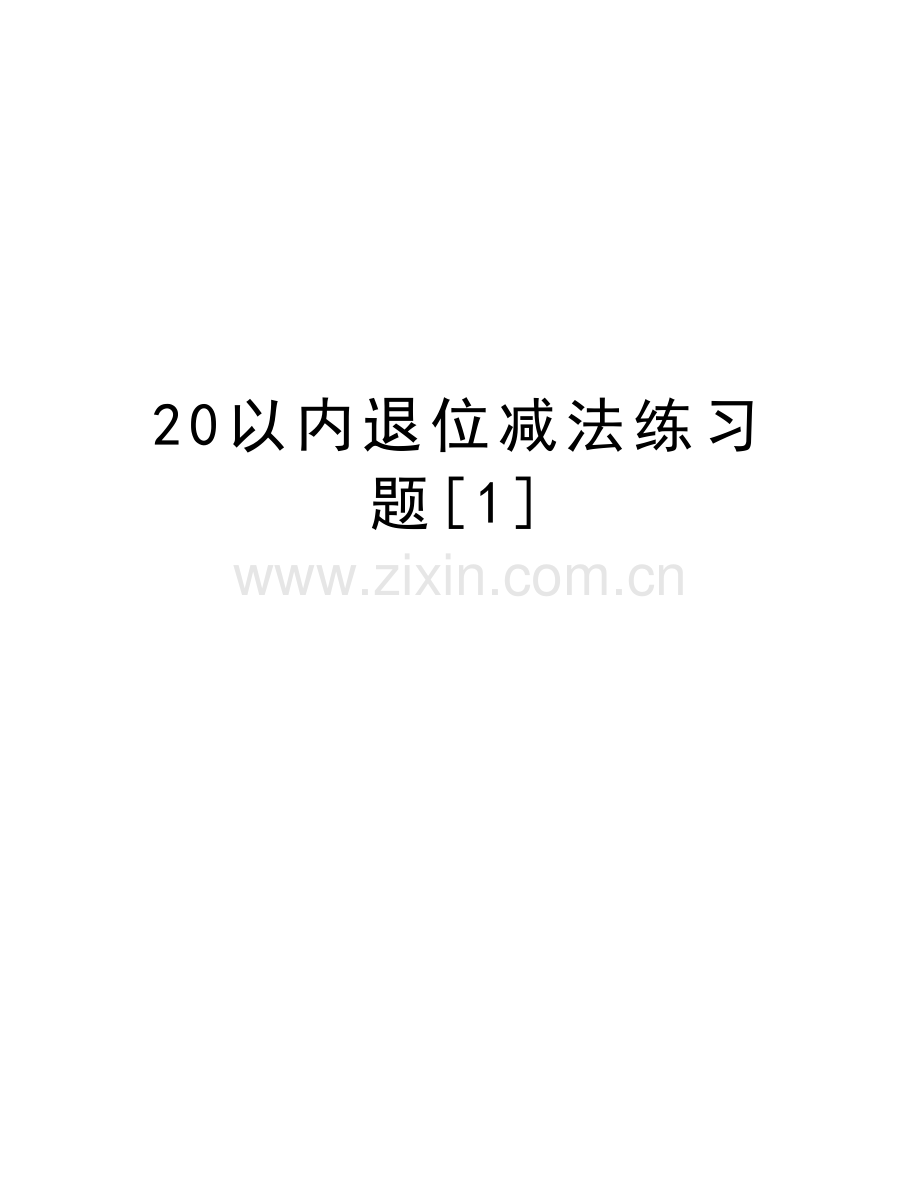 20以内退位减法练习题[1]

www.zixin.com.cn